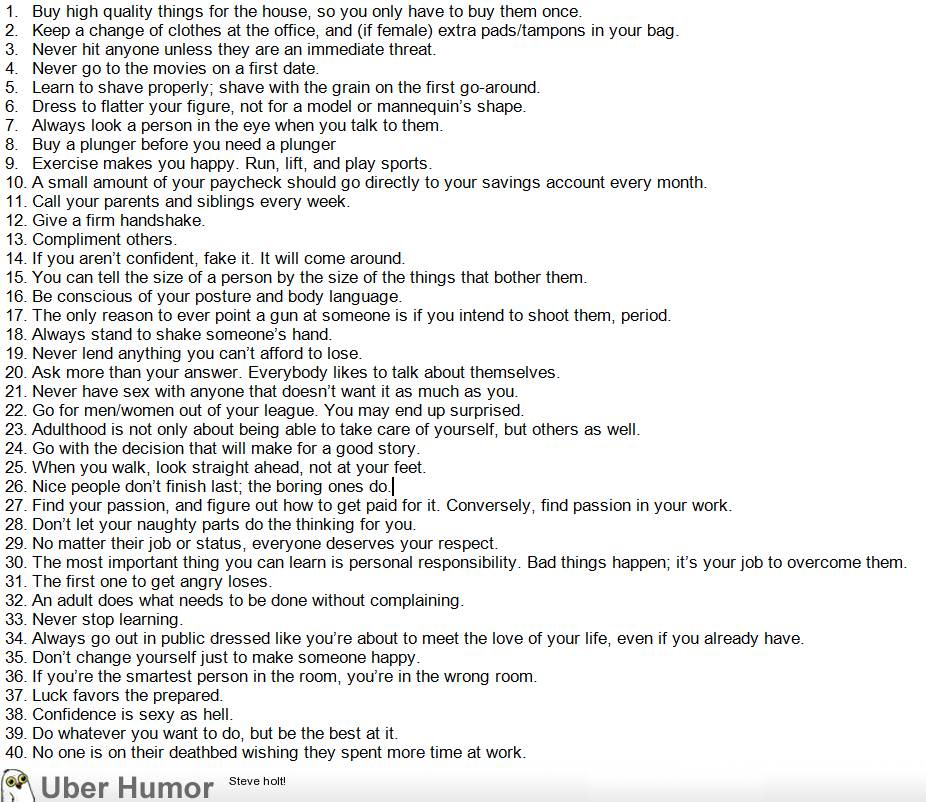 1. Buy high quality things for the house, so you only have to buy them once.
2. Keep a change of clothes at the office, and (if female) extra pads/tampons in your bag.
3. Never hit anyone unless they are an immediate threat.
4. Never go to the movies on a first date.
5. Learn to shave properly; shave with the grain on the first go-around.
6. Dress to flatter your figure, not for a model or mannequin's shape.
7. Always look a person in the eye when you talk to them.
8. Buy a plunger before you need a plunger
9. Exercise makes you happy. Run, lift, and play sports.
10. A small amount of your paycheck should go directly to your savings account every month.
11. Call your parents and siblings every week.
12. Give a firm handshake.
13. Compliment others.
14. If you aren't confident, fake it. It will come around.
15. You can tell the size of a person by the size of the things that bother them.
16. Be conscious of your posture and body language.
17. The only reason to ever point a gun at someone is if you intend to shoot them, period.
18. Always stand to shake someone's hand.
19. Never lend anything you can't afford to lose.
20. Ask more than your answer. Everybody likes to talk about themselves.
21. Never have sex with anyone that doesn't want it as much as you.
22. Go for men/women out of your league. You may end up surprised.
23. Adulthood is not only about being able to take care of yourself, but others as well.
24. Go with the decision that will make for a good story.
25. When you walk, look straight ahead, not at your feet.
26. Nice people don't finish last; the boring ones do.
27. Find your passion, and figure out how to get paid for it. Conversely, find passion in your work.
28. Don't let your naughty parts do the thinking for you.
29. No matter their job or status, everyone deserves your respect.
30. The most important thing you can learn is personal responsibility. Bad things happen; it's your job to overcome them.
31. The first one to get angry loses.
32. An adult does what needs to be done without complaining.
33. Never stop learning.
34. Always go out in public dressed like you're about to meet the love of your life, even if you already have.
35. Don't change yourself just to make someone happy.
36. If you're the smartest person in the room, you're in the wrong room.
37. Luck favors the prepared.
38. Confidence is sexy as hell.
39. Do whatever you want to do, but be the best at it.
40. No one is on their deathbed wishing they spent more time at work.

Uber Humor Steve holt!